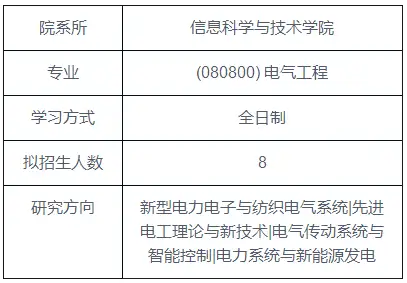 | 院系所 | 信息科学与技术学院 |
|---|---|
| 专业 | (080800) 电气工程 |
| 学习方式 | 全日制 |
| 拟招生人数 | 8 |
| 研究方向 | 新型电力电子与纺织电气系统\|先进电工理论与新技术\|电气传动系统与智能控制\|电力系统与新能源发电 |